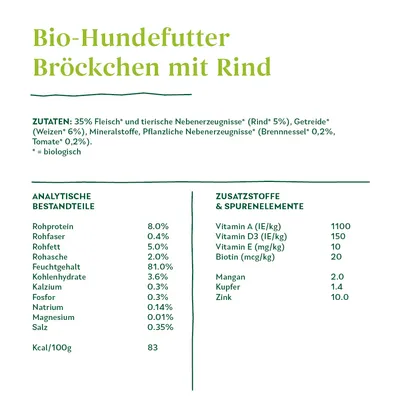 Bio-Hundefutter
Bröckchen mit Rind

ZUTATEN: 35% Fleisch* und tierische Nebenerzeugnisse* (Rind* 5%), Getreide* (Weizen* 6%), Mineralstoffe, Pflanzliche Nebenerzeugnisse* (Brennnessel* 0,2%, Tomate* 0,2%).
* = biologisch

ANALYTISCHE
BESTANDTEILE

| | |
|---|---|
| Rohprotein | 8.0% |
| Rohfaser | 0.4% |
| Rohfett | 5.0% |
| Rohasche | 2.0% |
| Feuchtgehalt | 81.0% |
| Kohlenhydrate | 3.6% |
| Kalzium | 0.3% |
| Fosfor | 0.3% |
| Natrium | 0.14% |
| Magnesium | 0.01% |
| Salz | 0.35% |
| Kcal/100g | 83 |

ZUSATZSTOFFE
& SPURENELEMENTE

| | |
|---|---|
| Vitamin A (IE/kg) | 1100 |
| Vitamin D3 (IE/kg) | 150 |
| Vitamin E (mg/kg) | 10 |
| Biotin (mcg/kg) | 20 |
| Mangan | 2.0 |
| Kupfer | 1.4 |
| Zink | 10.0 |